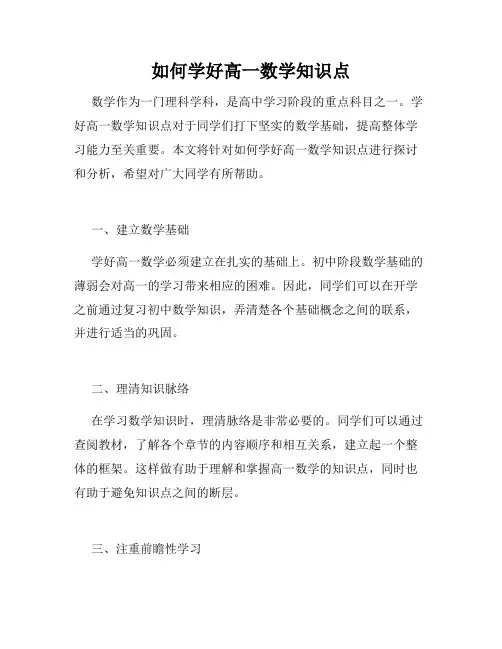 如何学好高一数学知识点

数学作为一门理科学科，是高中学习阶段的重点科目之一。学好高一数学知识点对于同学们打下坚实的数学基础，提高整体学习能力至关重要。本文将针对如何学好高一数学知识点进行探讨和分析，希望对广大同学有所帮助。

一、建立数学基础

学好高一数学必须建立在扎实的基础上。初中阶段数学基础的薄弱会对高一的学习带来相应的困难。因此，同学们可以在开学之前通过复习初中数学知识，弄清楚各个基础概念之间的联系，并进行适当的巩固。

二、理清知识脉络

在学习数学知识时，理清脉络是非常必要的。同学们可以通过查阅教材，了解各个章节的内容顺序和相互关系，建立起一个整体的框架。这样做有助于理解和掌握高一数学的知识点，同时也有助于避免知识点之间的断层。

三、注重前瞻性学习